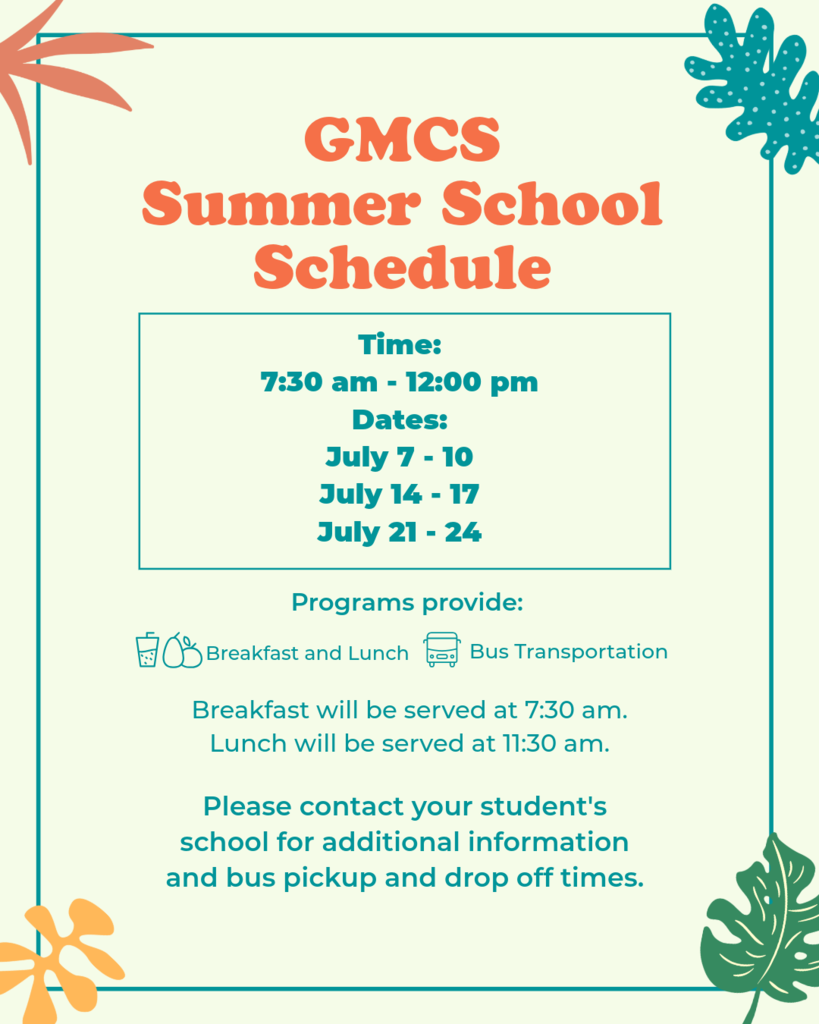 GMCS
Summer School
Schedule

Time:
7:30 am - 12:00 pm
Dates:
July 7 - 10
July 14 - 17
July 21 - 24

Programs provide:

Breakfast and Lunch Bus Transportation

Breakfast will be served at 7:30 am.
Lunch will be served at 11:30 am.

Please contact your student's school for additional information and bus pickup and drop off times.